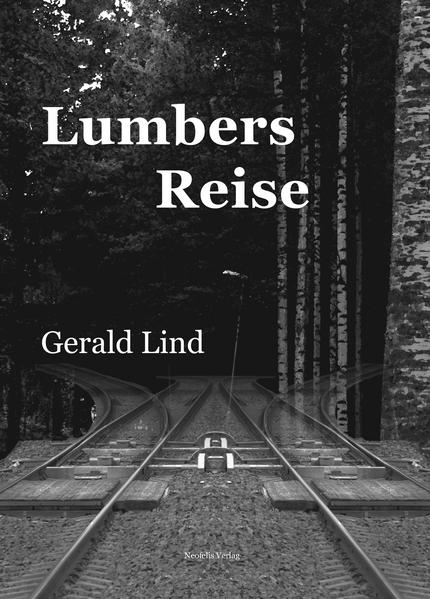 Lumbers Reise

Gerald Lind

Neofelis Verlag